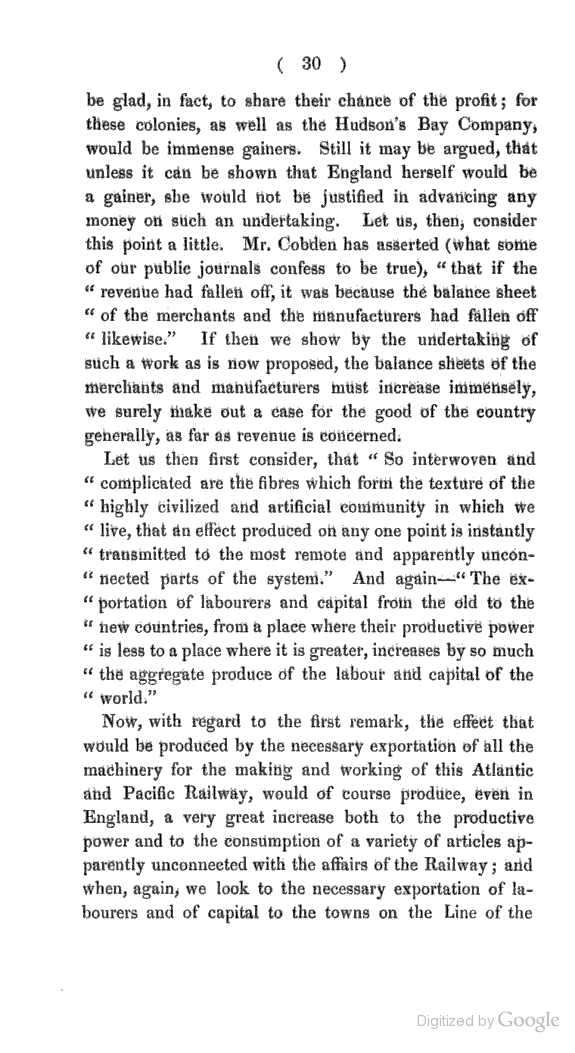 ( 30 )

be glad, in fact, to share their chance of the profit; for these colonies, as well as the Hudson's Bay Company, would be immense gainers. Still it may be argued, that unless it can be shown that England herself would be a gainer, she would not be justified in advancing any money on such an undertaking. Let us, then, consider this point a little. Mr. Cobden has asserted (what some of our public journals confess to be true), "that if the "revenue had fallen off, it was because the balance sheet "of the merchants and the manufacturers had fallen off "likewise." If then we show by the undertaking of such a work as is now proposed, the balance sheets of the merchants and manufacturers must increase immensely, we surely make out a case for the good of the country generally, as far as revenue is concerned.

Let us then first consider, that "So interwoven and "complicated are the fibres which form the texture of the "highly civilized and artificial community in which we "live, that an effect produced on any one point is instantly "transmitted to the most remote and apparently unconnected parts of the system." And again—"The exportation of labourers and capital from the old to the "new countries, from a place where their productive power "is less to a place where it is greater, increases by so much "the aggregate produce of the labour and capital of the "world."

Now, with regard to the first remark, the effect that would be produced by the necessary exportation of all the machinery for the making and working of this Atlantic and Pacific Railway, would of course produce, even in England, a very great increase both to the productive power and to the consumption of a variety of articles apparently unconnected with the affairs of the Railway; and when, again, we look to the necessary exportation of labourers and of capital to the towns on the Line of the

Digitized by Google